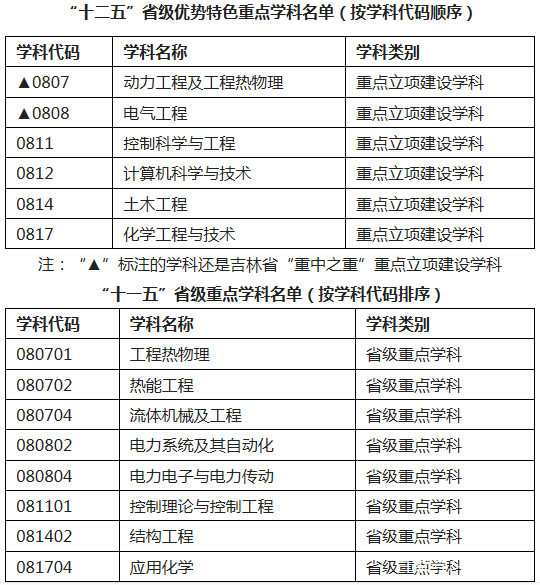 “十二五”省级优势特色重点学科名单（按学科代码顺序）

| 学科代码 | 学科名称 | 学科类别 |
|---|---|---|
| ▲0807 | 动力工程及工程热物理 | 重点立项建设学科 |
| ▲0808 | 电气工程 | 重点立项建设学科 |
| 0811 | 控制科学与工程 | 重点立项建设学科 |
| 0812 | 计算机科学与技术 | 重点立项建设学科 |
| 0814 | 土木工程 | 重点立项建设学科 |
| 0817 | 化学工程与技术 | 重点立项建设学科 |

注：“▲”标注的学科还是吉林省“重中之重”重点立项建设学科

“十一五”省级重点学科名单（按学科代码排序）

| 学科代码 | 学科名称 | 学科类别 |
|---|---|---|
| 080701 | 工程热物理 | 省级重点学科 |
| 080702 | 热能工程 | 省级重点学科 |
| 080704 | 流体机械及工程 | 省级重点学科 |
| 080802 | 电力系统及其自动化 | 省级重点学科 |
| 080804 | 电力电子与电力传动 | 省级重点学科 |
| 081101 | 控制理论与控制工程 | 省级重点学科 |
| 081402 | 结构工程 | 省级重点学科 |
| 081704 | 应用化学 | 省级重点学科 |